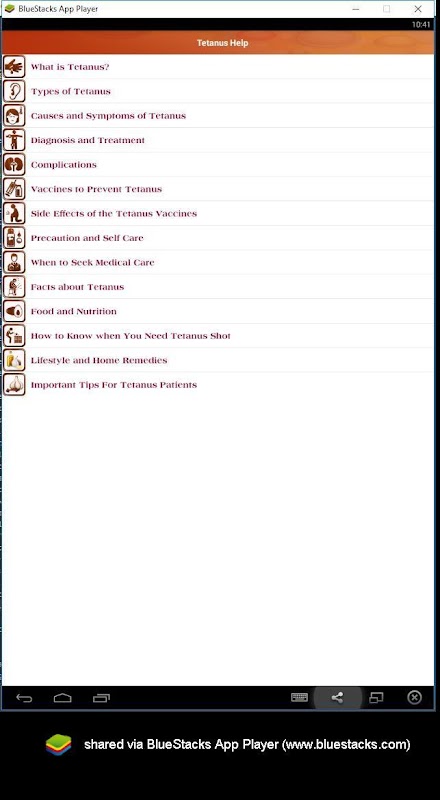 BlueStacks App Player

10:41

Tetanus Help

What is Tetanus?

Types of Tetanus

Causes and Symptoms of Tetanus

Diagnosis and Treatment

Complications

Vaccines to Prevent Tetanus

Side Effects of the Tetanus Vaccines

Precaution and Self Care

When to Seek Medical Care

Facts about Tetanus

Food and Nutrition

How to Know when You Need Tetanus Shot

Lifestyle and Home Remedies

Important Tips For Tetanus Patients

shared via BlueStacks App Player (www.bluestacks.com)